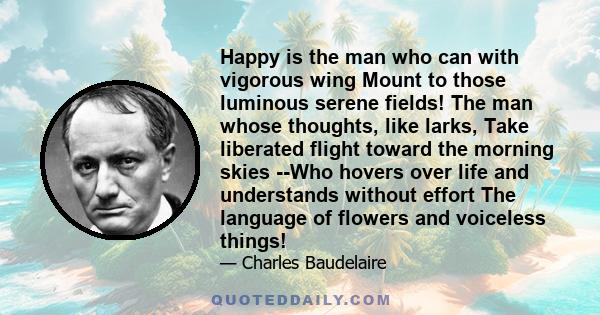 Happy is the man who can with vigorous wing Mount to those luminous serene fields! The man whose thoughts, like larks, Take liberated flight toward the morning skies --Who hovers over life and understands without effort The language of flowers and voiceless things!

— Charles Baudelaire

QUOTEDDAILY.COM